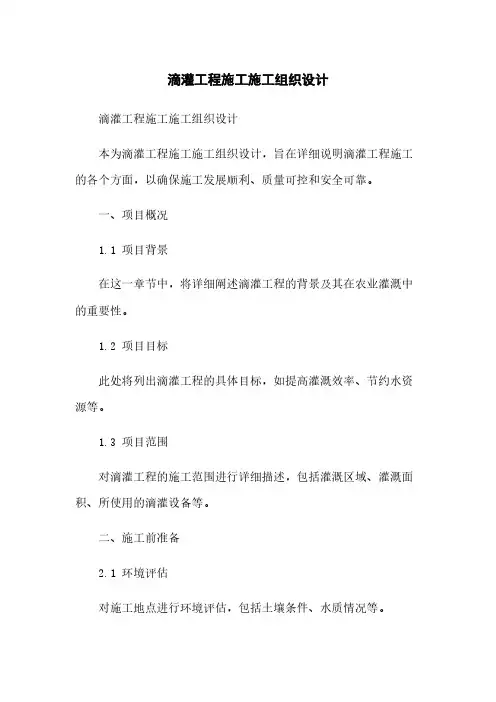 滴灌工程施工施工组织设计

滴灌工程施工施工组织设计

本为滴灌工程施工施工组织设计，旨在详细说明滴灌工程施工的各个方面，以确保施工发展顺利、质量可控和安全可靠。

一、项目概况

1.1 项目背景

在这一章节中，将详细阐述滴灌工程的背景及其在农业灌溉中的重要性。

1.2 项目目标

此处将列出滴灌工程的具体目标，如提高灌溉效率、节约水资源等。

1.3 项目范围

对滴灌工程的施工范围进行详细描述，包括灌溉区域、灌溉面积、所使用的滴灌设备等。

二、施工前准备

2.1 环境评估

对施工地点进行环境评估，包括土壤条件、水质情况等。